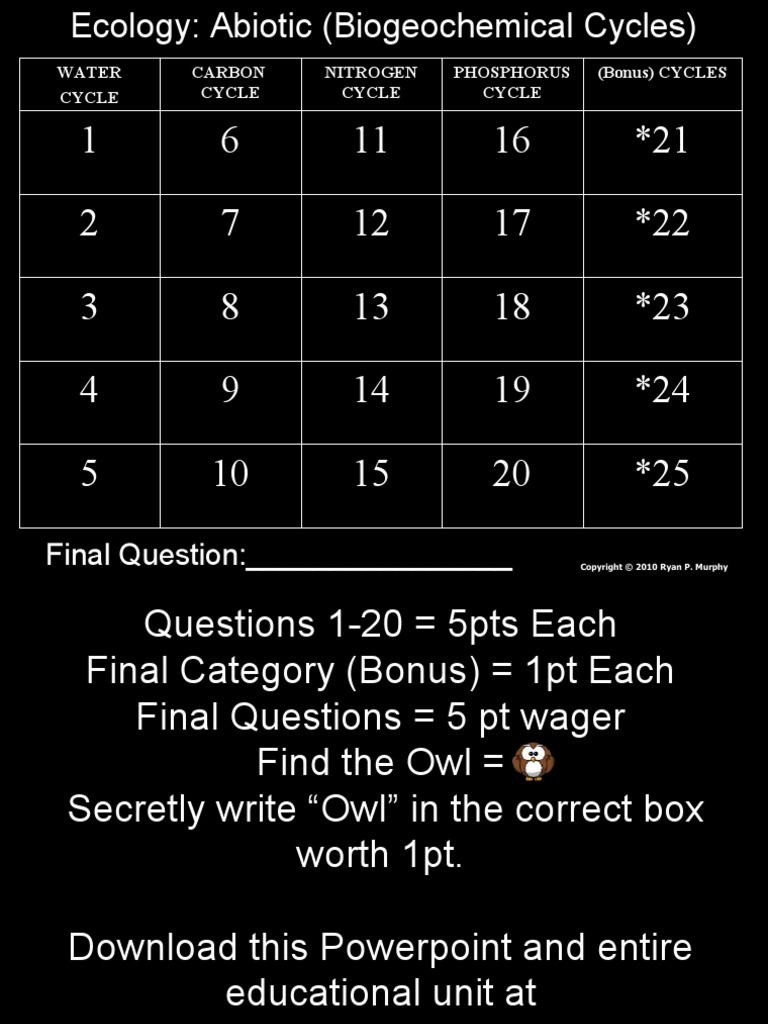 Ecology: Abiotic (Biogeochemical Cycles)

| WATER CYCLE | CARBON CYCLE | NITROGEN CYCLE | PHOSPHORUS CYCLE | (Bonus) CYCLES |
|---|---|---|---|---|
| 1 | 6 | 11 | 16 | *21 |
| 2 | 7 | 12 | 17 | *22 |
| 3 | 8 | 13 | 18 | *23 |
| 4 | 9 | 14 | 19 | *24 |
| 5 | 10 | 15 | 20 | *25 |

Final Question:____

Copyright © 2010 Ryan P. Murphy

Questions 1-20 = 5pts Each
Final Category (Bonus) = 1pt Each
Final Questions = 5 pt wager
Find the Owl =
Secretly write "Owl" in the correct box worth 1pt.

Download this Powerpoint and entire educational unit at